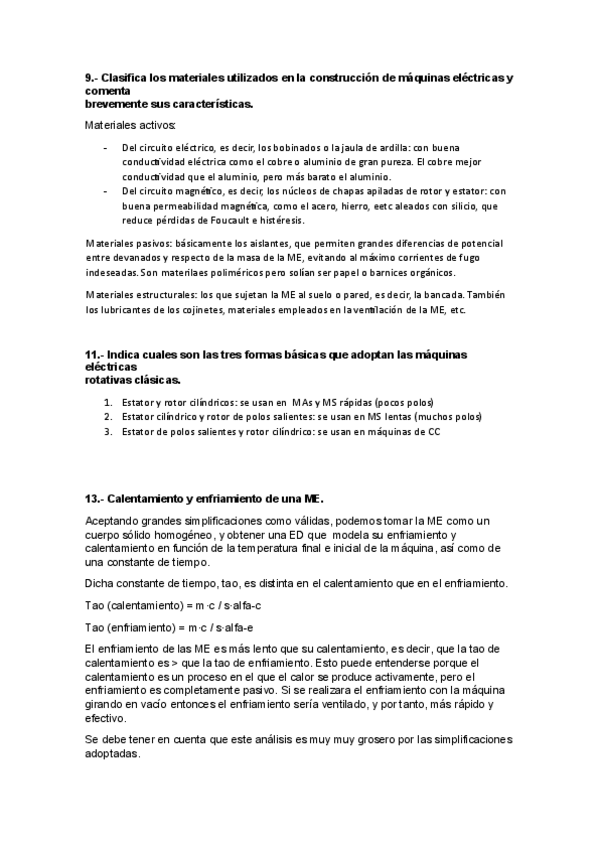 9.- Clasifica los materiales utilizados en la construcción de máquinas eléctricas y comenta
brevemente sus características.

Materiales activos:

- Del circuito eléctrico, es decir, los bobinados o la jaula de ardilla: con buena conductividad eléctrica como el cobre o aluminio de gran pureza. El cobre mejor conductividad que el aluminio, pero más barato el aluminio.
- Del circuito magnético, es decir, los núcleos de chapas apiladas de rotor y estator: con buena permeabilidad magnética, como el acero, hierro, eetc aleados con silicio, que reduce pérdidas de Foucault e histéresis.

Materiales pasivos: básicamente los aislantes, que permiten grandes diferencias de potencial entre devanados y respecto de la masa de la ME, evitando al máximo corrientes de fugo indeseadas. Son materilaes poliméricos pero solían ser papel o barnices orgánicos.

Materiales estructurales: los que sujetan la ME al suelo o pared, es decir, la bancada. También los lubricantes de los cojinetes, materiales empleados en la ventilación de la ME, etc.

11.- Indica cuales son las tres formas básicas que adoptan las máquinas eléctricas
rotativas clásicas.

1. Estator y rotor cilíndricos: se usan en MAs y MS rápidas (pocos polos)
2. Estator cilíndrico y rotor de polos salientes: se usan en MS lentas (muchos polos)
3. Estator de polos salientes y rotor cilíndrico: se usan en máquinas de CC

13.- Calentamiento y enfriamiento de una ME.

Aceptando grandes simplificaciones como válidas, podemos tomar la ME como un cuerpo sólido homogéneo, y obtener una ED que modela su enfriamiento y calentamiento en función de la temperatura final e inicial de la máquina, así como de una constante de tiempo.

Dicha constante de tiempo, tao, es distinta en el calentamiento que en el enfriamiento.

Tao (calentamiento) = m·c / s·alfa-c

Tao (enfriamiento) = m·c / s·alfa-e

El enfriamiento de las ME es más lento que su calentamiento, es decir, que la tao de calentamiento es > que la tao de enfriamiento. Esto puede entenderse porque el calentamiento es un proceso en el que el calor se produce activamente, pero el enfriamiento es completamente pasivo. Si se realizara el enfriamiento con la máquina girando en vacío entonces el enfriamiento sería ventilado, y por tanto, más rápido y efectivo.

Se debe tener en cuenta que este análisis es muy muy grosero por las simplificaciones adoptadas.